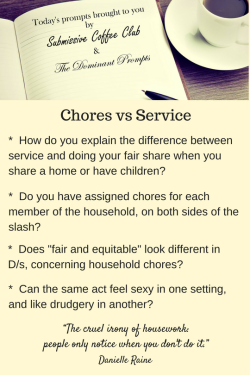 Today's prompts brought to you by

Submissive Coffee Club

&

The Dominant Prompts

Chores vs Service

* How do you explain the difference between service and doing your fair share when you share a home or have children?

* Do you have assigned chores for each member of the household, on both sides of the slash?

* Does "fair and equitable" look different in D/s, concerning household chores?

* Can the same act feel sexy in one setting, and like drudgery in another?

"The cruel irony of housework: people only notice when you don't do it."
Danielle Raine